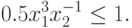 $0.5x_1^3x_2^{-1} \leq 1.$